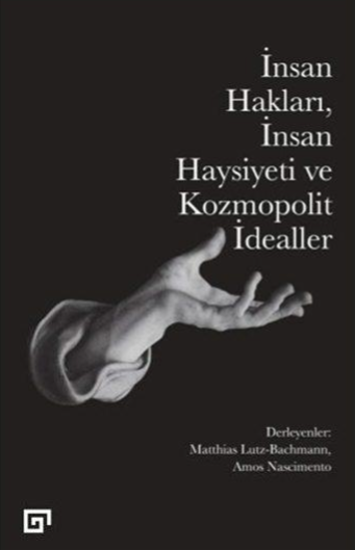 İnsan Hakları, İnsan Haysiyeti ve Kozmopolit İdealler

Derleyenler:
Matthias Lutz-Bachmann,
Amos Nascimento